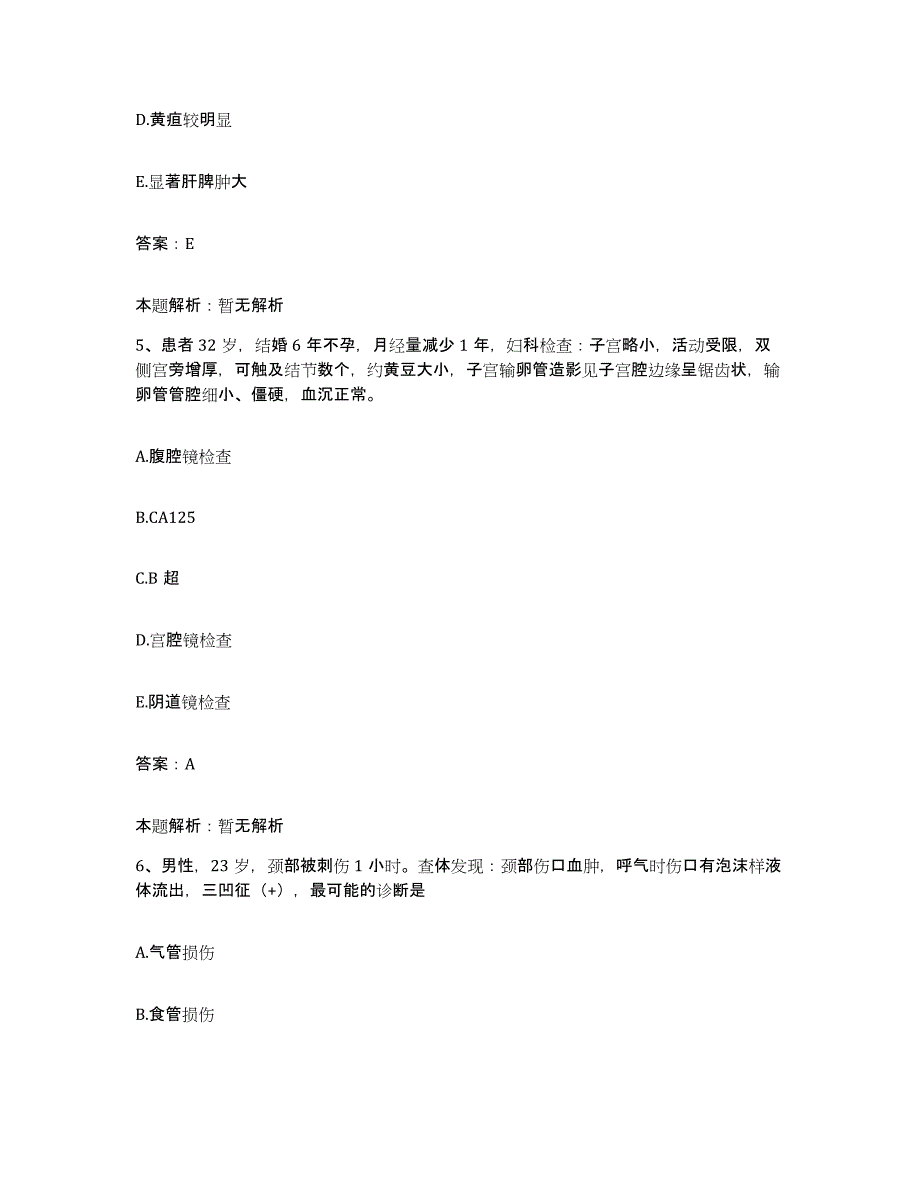 D.黄疸较明显

E.显著肝脾肿大

答案：E

本题解析：暂无解析

5、患者 32 岁，结婚 6 年不孕，月经量减少 1 年，妇科检查：子宫略小，活动受限，双侧宫旁增厚，可触及结节数个，约黄豆大小，子宫输卵管造影见子宫腔边缘呈锯齿状，输卵管管腔细小、僵硬，血沉正常。

A.腹腔镜检查

B.CA125

C.B 超

D.宫腔镜检查

E.阴道镜检查

答案：A

本题解析：暂无解析

6、男性，23 岁，颈部被刺伤 1 小时。查体发现：颈部伤口血肿，呼气时伤口有泡沫样液体流出，三凹征（+），最可能的诊断是

A.气管损伤

B.食管损伤